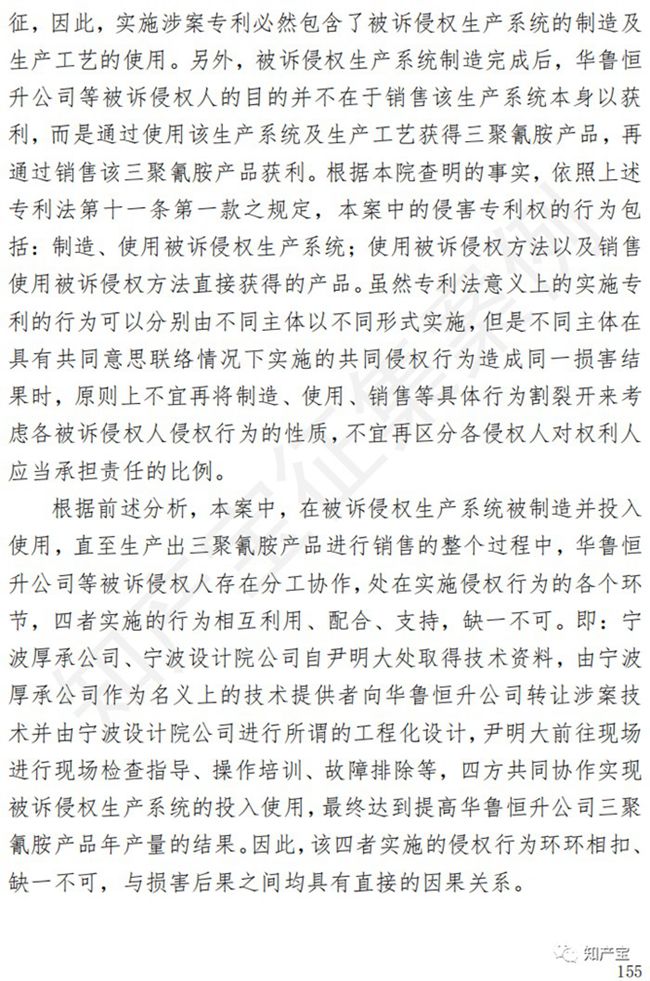 征，因此，实施涉案专利必然包含了被诉侵权生产系统的制造及生产工艺的使用。另外，被诉侵权生产系统制造完成后，华鲁恒升公司等被诉侵权人的目的并不在于销售该生产系统本身以获利，而是通过使用该生产系统及生产工艺获得三聚氰胺产品，再通过销售该三聚氰胺产品获利。根据本院查明的事实，依照上述专利法第十一条第一款之规定，本案中的侵害专利权的行为包括：制造、使用被诉侵权生产系统；使用被诉侵权方法以及销售使用被诉侵权方法直接获得的产品。虽然专利法意义上的实施专利的行为可以分别由不同主体以不同形式实施，但是不同主体在具有共同意思联络情况下实施的共同侵权行为造成同一损害结果时，原则上不宜再将制造、使用、销售等具体行为割裂开来考虑各被诉侵权人侵权行为的性质，不宜再区分各侵权人对权利人应当承担责任的比例。

根据前述分析，本案中，在被诉侵权生产系统被制造并投入使用，直至生产出三聚氰胺产品进行销售的整个过程中，华鲁恒升公司等被诉侵权人存在分工协作，处在实施侵权行为的各个环节，四者实施的行为相互利用、配合、支持，缺一不可。即：宁波厚承公司、宁波设计院公司自尹明大处取得技术资料，由宁波厚承公司作为名义上的技术提供者向华鲁恒升公司转让涉案技术并由宁波设计院公司进行所谓的工程化设计，尹明大前往现场进行现场检查指导、操作培训、故障排除等，四方共同协作实现被诉侵权生产系统的投入使用，最终达到提高华鲁恒升公司三聚氰胺产品年产量的结果。因此，该四者实施的侵权行为环环相扣、缺一不可，与损害后果之间均具有直接的因果关系。

知产宝
155